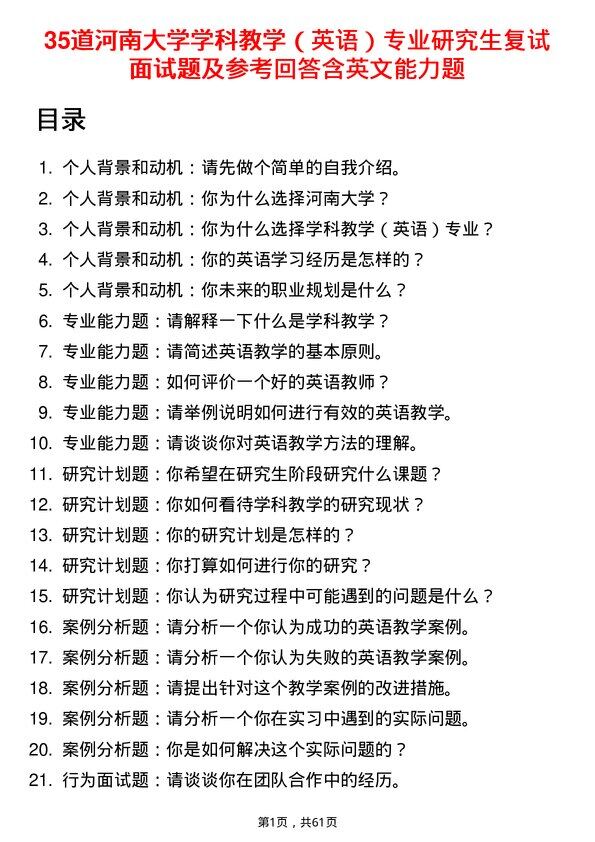 35道河南大学学科教学（英语）专业研究生复试面试题及参考回答含英文能力题

目录

1. 个人背景和动机：请先做个简单的自我介绍。
2. 个人背景和动机：你为什么选择河南大学？
3. 个人背景和动机：你为什么选择学科教学（英语）专业？
4. 个人背景和动机：你的英语学习经历是怎样的？
5. 个人背景和动机：你未来的职业规划是什么？
6. 专业能力题：请解释一下什么是学科教学？
7. 专业能力题：请简述英语教学的基本原则。
8. 专业能力题：如何评价一个好的英语教师？
9. 专业能力题：请举例说明如何进行有效的英语教学。
10. 专业能力题：请谈谈你对英语教学方法的理解。
11. 研究计划题：你希望在研究生阶段研究什么课题？
12. 研究计划题：你如何看待学科教学的研究现状？
13. 研究计划题：你的研究计划是怎样的？
14. 研究计划题：你打算如何进行你的研究？
15. 研究计划题：你认为研究过程中可能遇到的问题是什么？
16. 案例分析题：请分析一个你认为成功的英语教学案例。
17. 案例分析题：请分析一个你认为失败的英语教学案例。
18. 案例分析题：请提出针对这个教学案例的改进措施。
19. 案例分析题：请分析一个你在实习中遇到的实际问题。
20. 案例分析题：你是如何解决这个实际问题的？
21. 行为面试题：请谈谈你在团队合作中的经历。

第1页，共61页